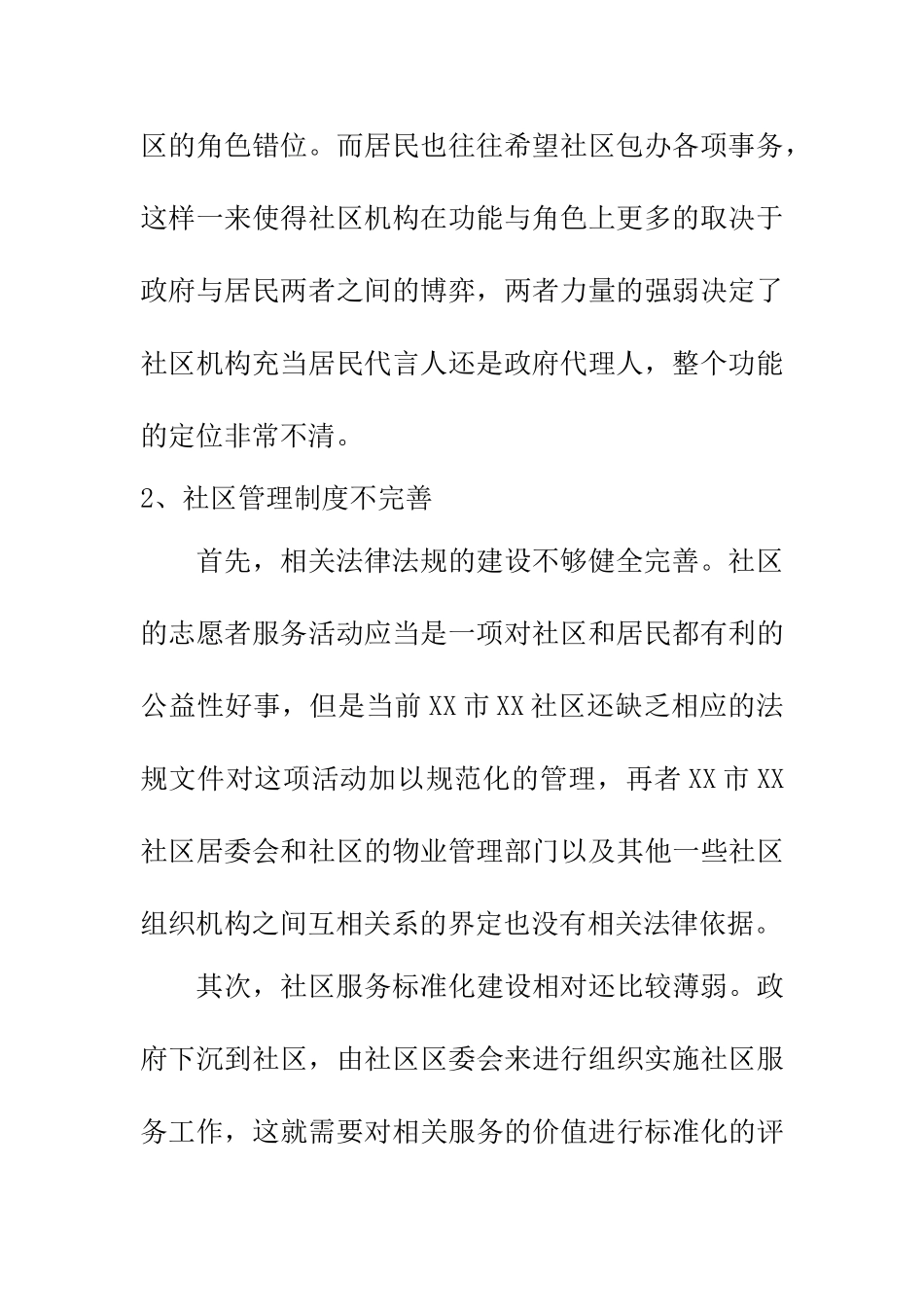 区的角色错位。而居民也往往希望社区包办各项事务，这样一来使得社区机构在功能与角色上更多的取决于政府与居民两者之间的博弈，两者力量的强弱决定了社区机构充当居民代言人还是政府代理人，整个功能的定位非常不清。

2、社区管理制度不完善

首先，相关法律法规的建设不够健全完善。社区的志愿者服务活动应当是一项对社区和居民都有利的公益性好事，但是当前XX市XX社区还缺乏相应的法规文件对这项活动加以规范化的管理，再者XX市XX社区居委会和社区的物业管理部门以及其他一些社区组织机构之间互相关系的界定也没有相关法律依据。

其次，社区服务标准化建设相对还比较薄弱。政府下沉到社区，由社区区委会来进行组织实施社区服务工作，这就需要对相关服务的价值进行标准化的评